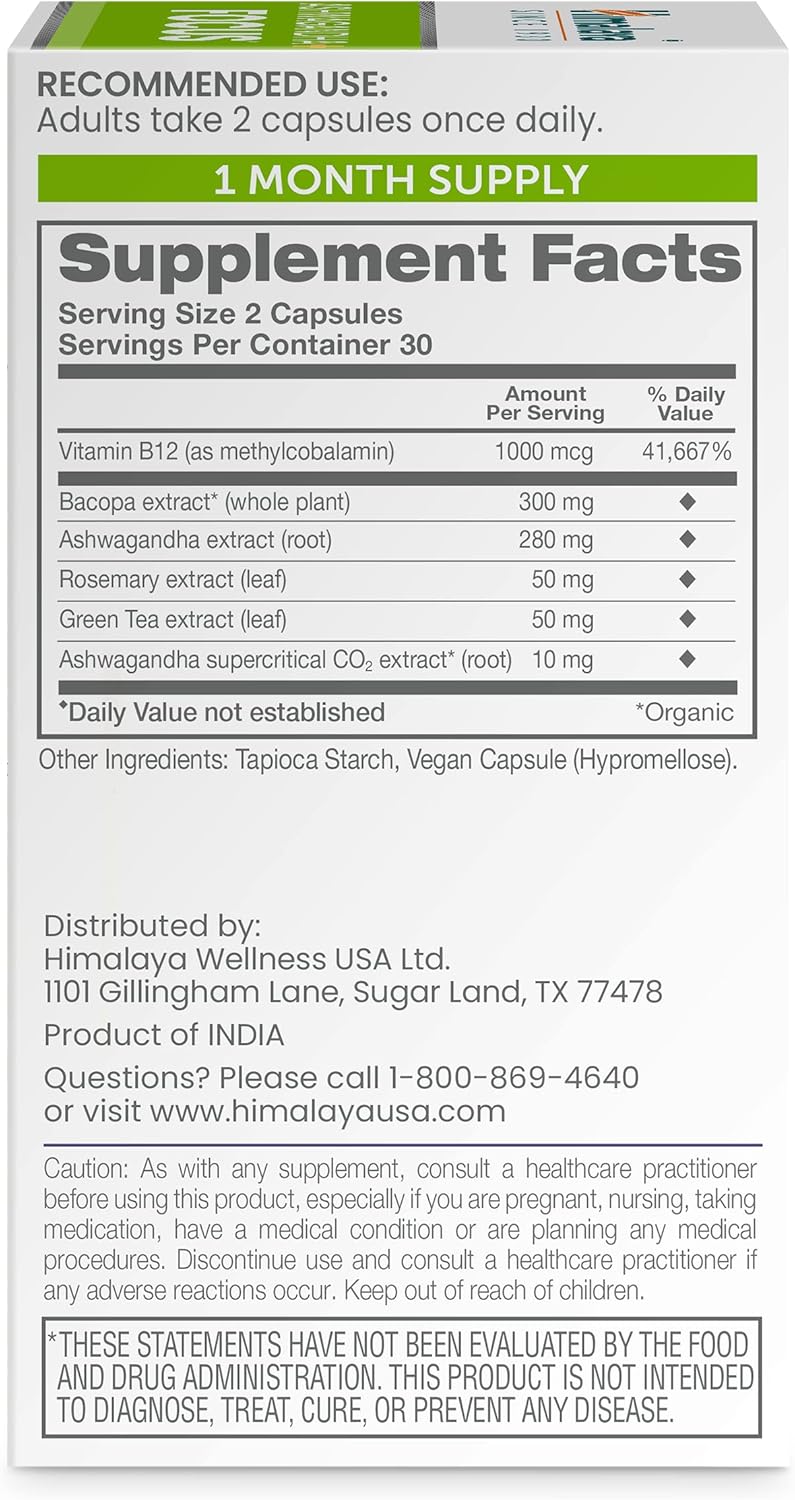 RECOMMENDED USE:
Adults take 2 capsules once daily.

1 MONTH SUPPLY

Supplement Facts
Serving Size 2 Capsules
Servings Per Container 30

| | Amount Per Serving | % Daily Value |
|---|---|---|
| Vitamin B12 (as methylcobalamin) | 1000 mcg | 41,667% |
| Bacopa extract* (whole plant) | 300 mg | ◆ |
| Ashwagandha extract (root) | 280 mg | ◆ |
| Rosemary extract (leaf) | 50 mg | ◆ |
| Green Tea extract (leaf) | 50 mg | ◆ |
| Ashwagandha supercritical $CO_2$ extract* (root) | 10 mg | ◆ |

◆Daily Value not established *Organic

Other Ingredients: Tapioca Starch, Vegan Capsule (Hypromellose).

Distributed by:
Himalaya Wellness USA Ltd.
1101 Gillingham Lane, Sugar Land, TX 77478
Product of INDIA
Questions? Please call 1-800-869-4640
or visit www.himalayausa.com

Caution: As with any supplement, consult a healthcare practitioner before using this product, especially if you are pregnant, nursing, taking medication, have a medical condition or are planning any medical procedures. Discontinue use and consult a healthcare practitioner if any adverse reactions occur. Keep out of reach of children.

*THESE STATEMENTS HAVE NOT BEEN EVALUATED BY THE FOOD AND DRUG ADMINISTRATION. THIS PRODUCT IS NOT INTENDED TO DIAGNOSE, TREAT, CURE, OR PREVENT ANY DISEASE.